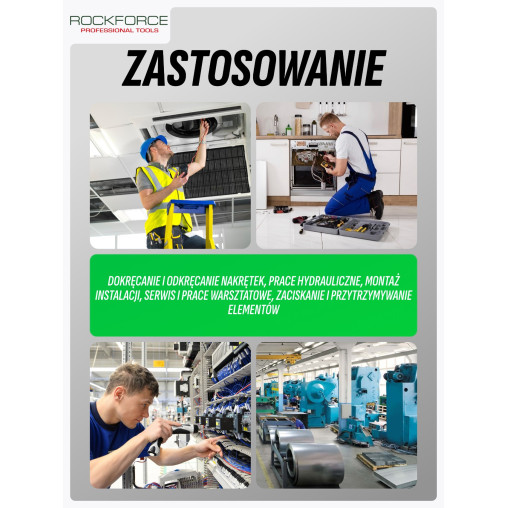 ROCKFORCE
PROFESSIONAL TOOLS

ZASTOSOWANIE

DOKRĘCANIE I ODKRĘCANIE NAKRĘTEK, PRACE HYDRAULICZNE, MONTAŻ INSTALACJI, SERWIS I PRACE WARSZTATOWE, ZACISKANIE I PRZYTRZYMYWANIE ELEMENTÓW